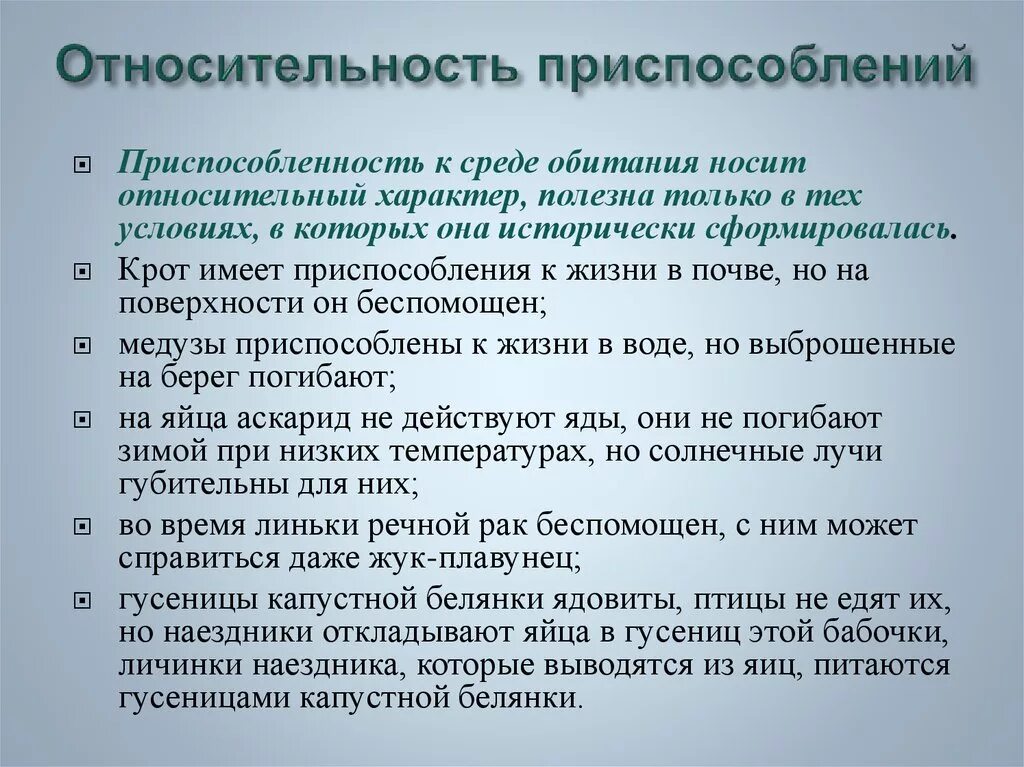 Относительность приспособлений

Приспособленность к среде обитания носит относительный характер, полезна только в тех условиях, в которых она исторически сформировалась.

Крот имеет приспособления к жизни в почве, но на поверхности он беспомощен;

медузы приспособлены к жизни в воде, но выброшенные на берег погибают;

на яйца аскарид не действуют яды, они не погибают зимой при низких температурах, но солнечные лучи губительны для них;

во время линьки речной рак беспомощен, с ним может справиться даже жук-плавунец;

гусеницы капустной белянки ядовиты, птицы не едят их, но наездники откладывают яйца в гусениц этой бабочки, личинки наездника, которые выводятся из яиц, питаются гусеницами капустной белянки.